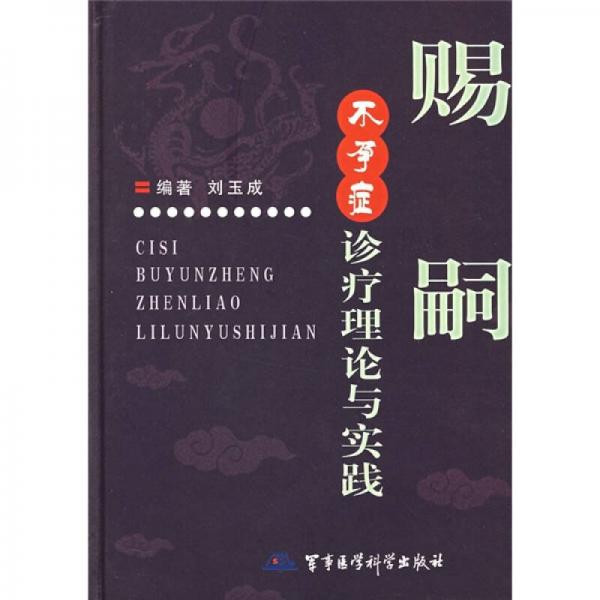 赐嗣

不孕症

诊疗理论与实践

编著 刘玉成

CISI
BUYUNZHENG
ZHENLIAO
LILUNYUSHIJIAN

军事医学科学出版社